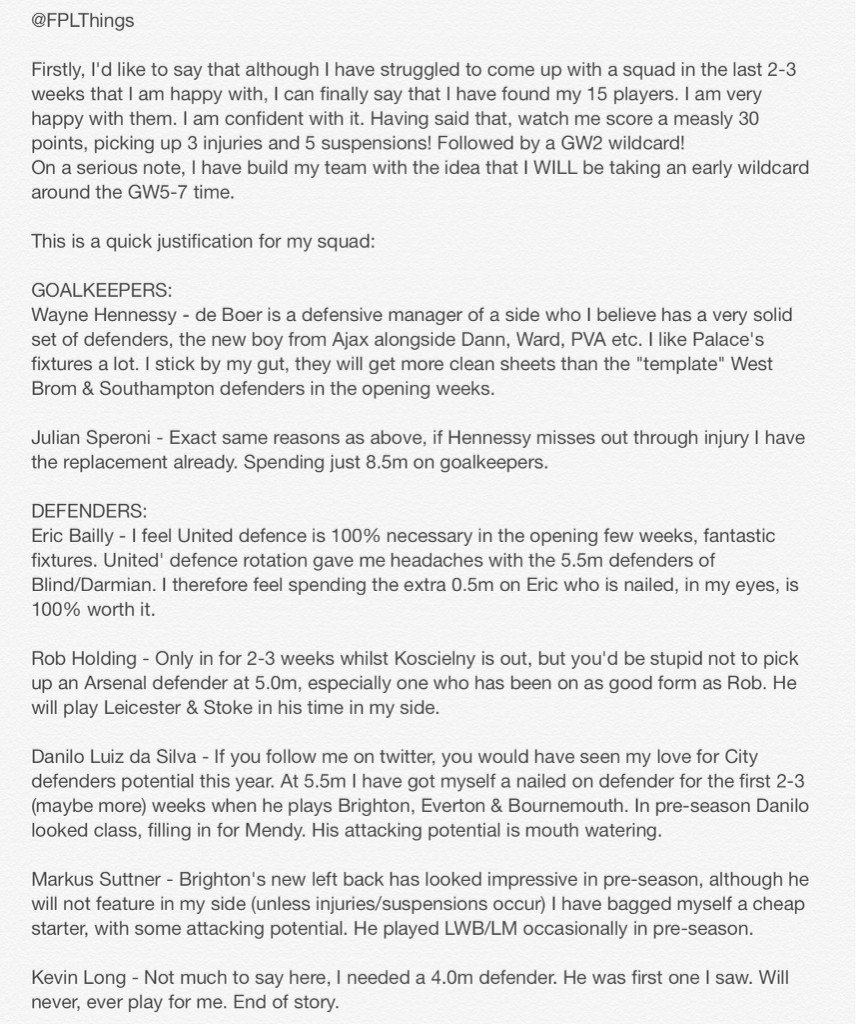 @FPLThings

Firstly, I'd like to say that although I have struggled to come up with a squad in the last 2-3 weeks that I am happy with, I can finally say that I have found my 15 players. I am very happy with them. I am confident with it. Having said that, watch me score a measly 30 points, picking up 3 injuries and 5 suspensions! Followed by a GW2 wildcard!
On a serious note, I have build my team with the idea that I WILL be taking an early wildcard around the GW5-7 time.

This is a quick justification for my squad:

GOALKEEPERS:
Wayne Hennessy - de Boer is a defensive manager of a side who I believe has a very solid set of defenders, the new boy from Ajax alongside Dann, Ward, PVA etc. I like Palace's fixtures a lot. I stick by my gut, they will get more clean sheets than the "template" West Brom & Southampton defenders in the opening weeks.

Julian Speroni - Exact same reasons as above, if Hennessy misses out through injury I have the replacement already. Spending just 8.5m on goalkeepers.

DEFENDERS:
Eric Bailly - I feel United defence is 100% necessary in the opening few weeks, fantastic fixtures. United' defence rotation gave me headaches with the 5.5m defenders of Blind/Darmian. I therefore feel spending the extra 0.5m on Eric who is nailed, in my eyes, is 100% worth it.

Rob Holding - Only in for 2-3 weeks whilst Koscielny is out, but you'd be stupid not to pick up an Arsenal defender at 5.0m, especially one who has been on as good form as Rob. He will play Leicester & Stoke in his time in my side.

Danilo Luiz da Silva - If you follow me on twitter, you would have seen my love for City defenders potential this year. At 5.5m I have got myself a nailed on defender for the first 2-3 (maybe more) weeks when he plays Brighton, Everton & Bournemouth. In pre-season Danilo looked class, filling in for Mendy. His attacking potential is mouth watering.

Markus Suttner - Brighton's new left back has looked impressive in pre-season, although he will not feature in my side (unless injuries/suspensions occur) I have bagged myself a cheap starter, with some attacking potential. He played LWB/LM occasionally in pre-season.

Kevin Long - Not much to say here, I needed a 4.0m defender. He was first one I saw. Will never, ever play for me. End of story.